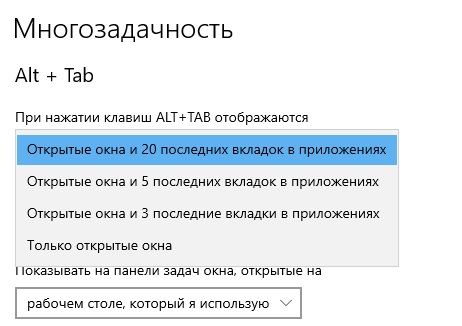 Многозадачность

Alt + Tab

При нажатии клавиш ALT+TAB отображаются

Открытые окна и 20 последних вкладок в приложениях

Открытые окна и 5 последних вкладок в приложениях

Открытые окна и 3 последние вкладки в приложениях

Только открытые окна

Показывать на панели задач окна, открытые на

рабочем столе, который я использую